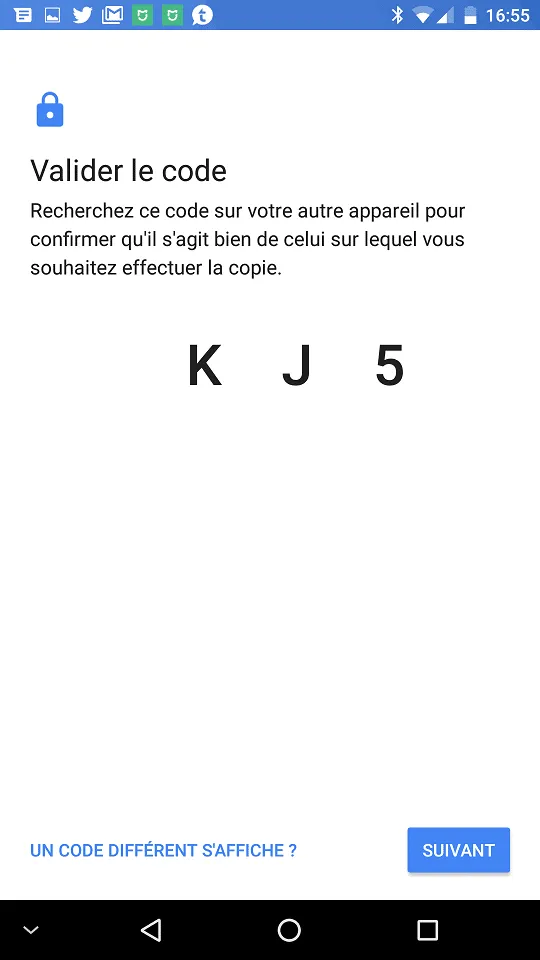 16:55

Valider le code

Recherchez ce code sur votre autre appareil pour confirmer qu'il s'agit bien de celui sur lequel vous souhaitez effectuer la copie.

K J 5

UN CODE DIFFÉRENT S'AFFICHE ?

SUIVANT